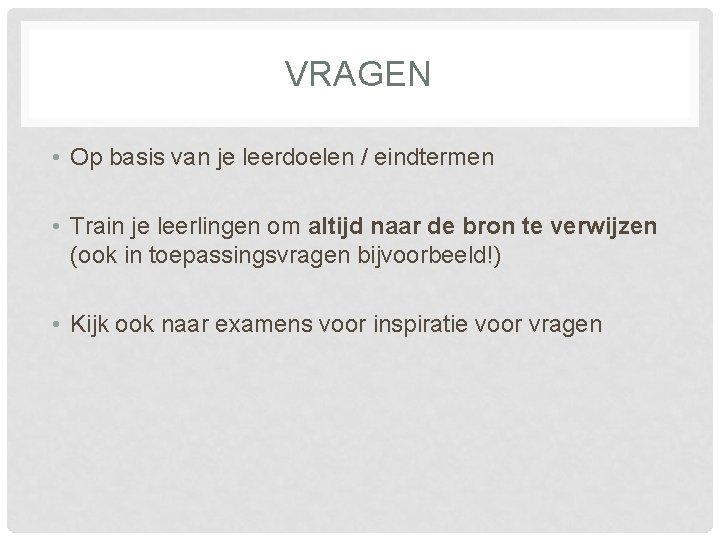 VRAGEN

• Op basis van je leerdoelen / eindtermen

• Train je leerlingen om altijd naar de bron te verwijzen (ook in toepassingsvragen bijvoorbeeld!)

• Kijk ook naar examens voor inspiratie voor vragen